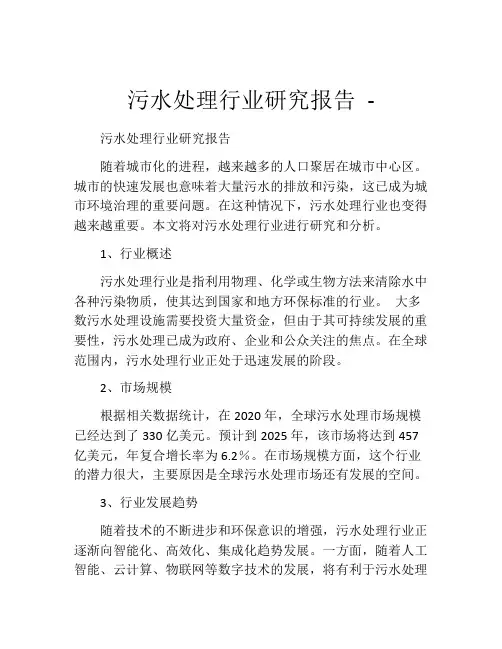 污水处理行业研究报告 -

污水处理行业研究报告

随着城市化的进程，越来越多的人口聚居在城市中心区。城市的快速发展也意味着大量污水的排放和污染，这已成为城市环境治理的重要问题。在这种情况下，污水处理行业也变得越来越重要。本文将对污水处理行业进行研究和分析。

1、行业概述

污水处理行业是指利用物理、化学或生物方法来清除水中各种污染物质，使其达到国家和地方环保标准的行业。 大多数污水处理设施需要投资大量资金，但由于其可持续发展的重要性，污水处理已成为政府、企业和公众关注的焦点。在全球范围内，污水处理行业正处于迅速发展的阶段。

2、市场规模

根据相关数据统计，在 2020 年，全球污水处理市场规模已经达到了 330 亿美元。预计到 2025 年，该市场将达到 457 亿美元，年复合增长率为 6.2％。在市场规模方面，这个行业的潜力很大，主要原因是全球污水处理市场还有发展的空间。

3、行业发展趋势

随着技术的不断进步和环保意识的增强，污水处理行业正逐渐向智能化、高效化、集成化趋势发展。一方面，随着人工智能、云计算、物联网等数字技术的发展，将有利于污水处理